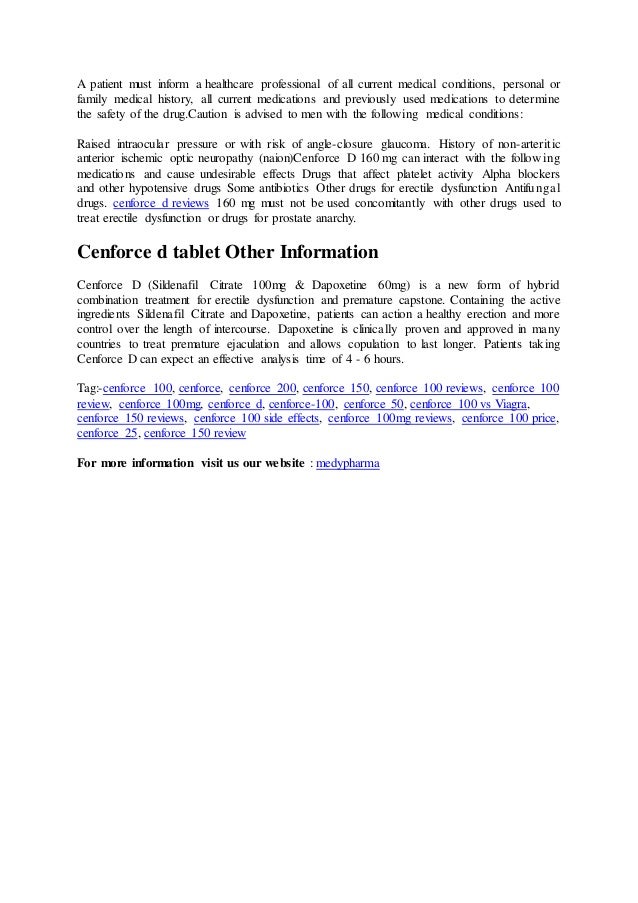 A patient must inform a healthcare professional of all current medical conditions, personal or family medical history, all current medications and previously used medications to determine the safety of the drug.Caution is advised to men with the following medical conditions:

Raised intraocular pressure or with risk of angle-closure glaucoma. History of non-arteritic anterior ischemic optic neuropathy (naion)Cenforce D 160 mg can interact with the following medications and cause undesirable effects Drugs that affect platelet activity Alpha blockers and other hypotensive drugs Some antibiotics Other drugs for erectile dysfunction Antifungal drugs. cenforce d reviews 160 mg must not be used concomitantly with other drugs used to treat erectile dysfunction or drugs for prostate anarchy.

Cenforce d tablet Other Information

Cenforce D (Sildenafil Citrate 100mg & Dapoxetine 60mg) is a new form of hybrid combination treatment for erectile dysfunction and premature capstone. Containing the active ingredients Sildenafil Citrate and Dapoxetine, patients can action a healthy erection and more control over the length of intercourse. Dapoxetine is clinically proven and approved in many countries to treat premature ejaculation and allows copulation to last longer. Patients taking Cenforce D can expect an effective analysis time of 4 - 6 hours.

Tag:-cenforce 100, cenforce, cenforce 200, cenforce 150, cenforce 100 reviews, cenforce 100 review, cenforce 100mg, cenforce d, cenforce-100, cenforce 50, cenforce 100 vs Viagra, cenforce 150 reviews, cenforce 100 side effects, cenforce 100mg reviews, cenforce 100 price, cenforce 25, cenforce 150 review

For more information visit us our website : medypharma